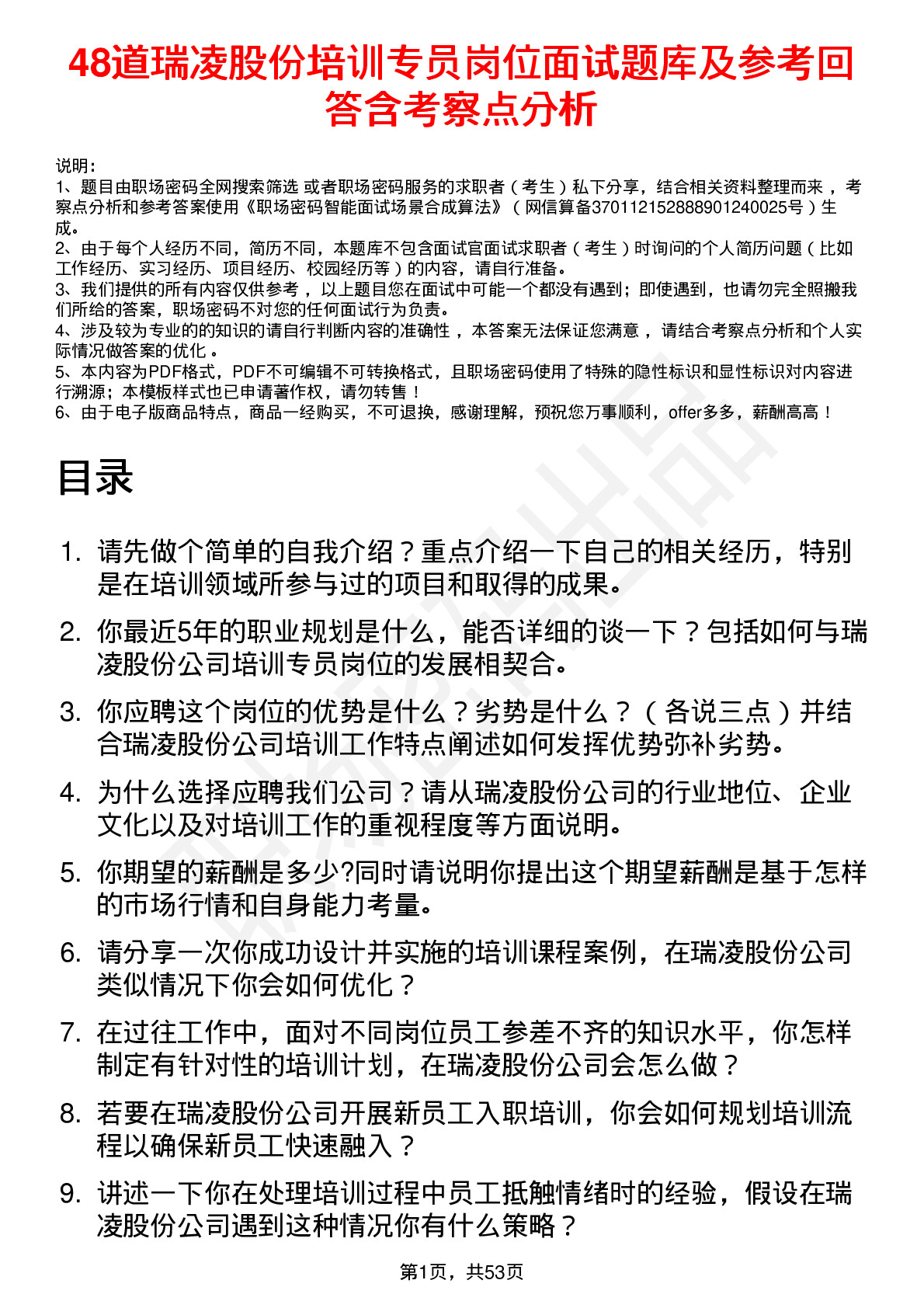 48道瑞凌股份培训专员岗位面试题库及参考回答含考察点分析

说明：
1、题目由职场密码全网搜索筛选 或者职场密码服务的求职者（考生）私下分享，结合相关资料整理而来，考察点分析和参考答案使用《职场密码智能面试场景合成算法》（网信算备370112152888901240025号）生成。
2、由于每个人经历不同，简历不同，本题库不包含面试官面试求职者（考生）时询问的个人简历问题（比如工作经历、实习经历、项目经历、校园经历等）的内容，请自行准备。
3、我们提供的所有内容仅供参考，以上题目您在面试中可能一个都没有遇到；即使遇到，也请勿完全照搬我们所给的答案，职场密码不对您的任何面试行为负责。
4、涉及较为专业的的知识的请自行判断内容的准确性，本答案无法保证您满意，请结合考察点分析和个人实际情况做答案的优化。
5、本内容为PDF格式，PDF不可编辑不可转换格式，且职场密码使用了特殊的隐性标识和显性标识对内容进行溯源；本模板样式也已申请著作权，请勿转售！
6、由于电子版商品特点，商品一经购买，不可退换，感谢理解，预祝您万事顺利，offer多多，薪酬高高！

目录

1. 请先做个简单的自我介绍？重点介绍一下自己的相关经历，特别是在培训领域所参与过的项目和取得的成果。
2. 你最近5年的职业规划是什么，能否详细的谈一下？包括如何与瑞凌股份公司培训专员岗位的发展相契合。
3. 你应聘这个岗位的优势是什么？劣势是什么？（各说三点）并结合瑞凌股份公司培训工作特点阐述如何发挥优势弥补劣势。
4. 为什么选择应聘我们公司？请从瑞凌股份公司的行业地位、企业文化以及对培训工作的重视程度等方面说明。
5. 你期望的薪酬是多少?同时请说明你提出这个期望薪酬是基于怎样的市场行情和自身能力考量。
6. 请分享一次你成功设计并实施的培训课程案例，在瑞凌股份公司类似情况下你会如何优化？
7. 在过往工作中，面对不同岗位员工参差不齐的知识水平，你怎样制定有针对性的培训计划，在瑞凌股份公司会怎么做？
8. 若要在瑞凌股份公司开展新员工入职培训，你会如何规划培训流程以确保新员工快速融入？
9. 讲述一下你在处理培训过程中员工抵触情绪时的经验，假设在瑞凌股份公司遇到这种情况你有什么策略？

第1页，共53页